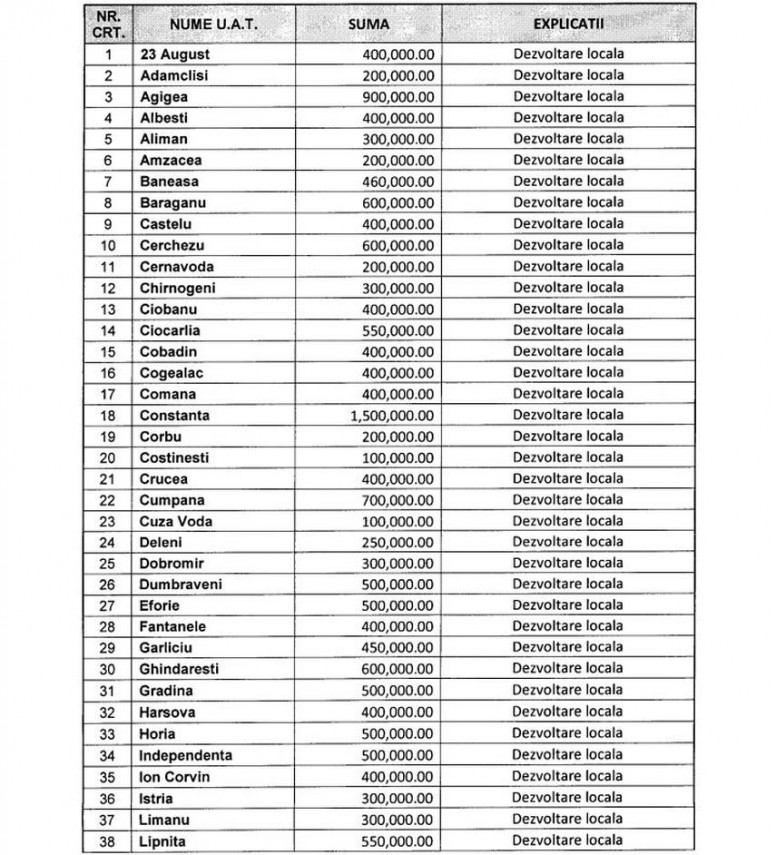 | NR. CRT. | NUME U.A.T. | SUMA | EXPLICATII |
|---|---|---|---|
| 1 | 23 August | 400,000.00 | Dezvoltare locala |
| 2 | Adamclisi | 200,000.00 | Dezvoltare locala |
| 3 | Agigea | 900,000.00 | Dezvoltare locala |
| 4 | Albesti | 400,000.00 | Dezvoltare locala |
| 5 | Aliman | 300,000.00 | Dezvoltare locala |
| 6 | Amzacea | 200,000.00 | Dezvoltare locala |
| 7 | Baneasa | 460,000.00 | Dezvoltare locala |
| 8 | Baraganu | 600,000.00 | Dezvoltare locala |
| 9 | Castelu | 400,000.00 | Dezvoltare locala |
| 10 | Cerchezu | 600,000.00 | Dezvoltare locala |
| 11 | Cernavoda | 200,000.00 | Dezvoltare locala |
| 12 | Chirnogeni | 300,000.00 | Dezvoltare locala |
| 13 | Ciobanu | 400,000.00 | Dezvoltare locala |
| 14 | Ciocarlia | 550,000.00 | Dezvoltare locala |
| 15 | Cobadin | 400,000.00 | Dezvoltare locala |
| 16 | Cogealac | 400,000.00 | Dezvoltare locala |
| 17 | Comana | 400,000.00 | Dezvoltare locala |
| 18 | Constanta | 1,500,000.00 | Dezvoltare locala |
| 19 | Corbu | 200,000.00 | Dezvoltare locala |
| 20 | Costinesti | 100,000.00 | Dezvoltare locala |
| 21 | Crucea | 400,000.00 | Dezvoltare locala |
| 22 | Cumpana | 700,000.00 | Dezvoltare locala |
| 23 | Cuza Voda | 100,000.00 | Dezvoltare locala |
| 24 | Deleni | 250,000.00 | Dezvoltare locala |
| 25 | Dobromir | 300,000.00 | Dezvoltare locala |
| 26 | Dumbraveni | 500,000.00 | Dezvoltare locala |
| 27 | Eforie | 500,000.00 | Dezvoltare locala |
| 28 | Fantanele | 400,000.00 | Dezvoltare locala |
| 29 | Garliciu | 450,000.00 | Dezvoltare locala |
| 30 | Ghindaresti | 600,000.00 | Dezvoltare locala |
| 31 | Gradina | 500,000.00 | Dezvoltare locala |
| 32 | Harsova | 400,000.00 | Dezvoltare locala |
| 33 | Horia | 500,000.00 | Dezvoltare locala |
| 34 | Independenta | 500,000.00 | Dezvoltare locala |
| 35 | Ion Corvin | 400,000.00 | Dezvoltare locala |
| 36 | Istria | 300,000.00 | Dezvoltare locala |
| 37 | Limanu | 300,000.00 | Dezvoltare locala |
| 38 | Lipnita | 550,000.00 | Dezvoltare locala |